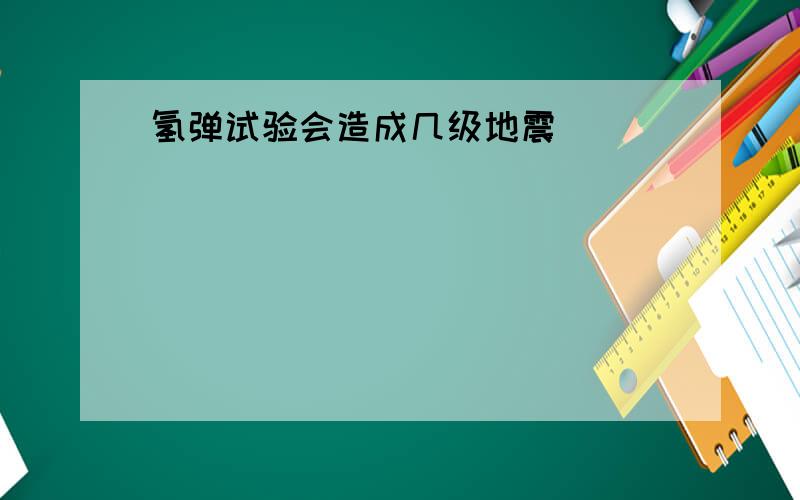 氢弹试验会造成几级地震